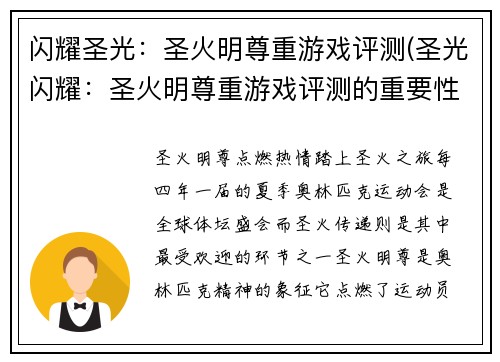 闪耀圣光：圣火明尊重游戏评测(圣光闪耀：圣火明尊重游戏评测的重要性

圣火明尊点燃热情踏上圣火之旅每四年一届的夏季奥林匹克运动会是全球体坛盛会而圣火传递则是其中最受欢迎的环节之一圣火明尊是奥林匹克精神的象征它点燃了运动员